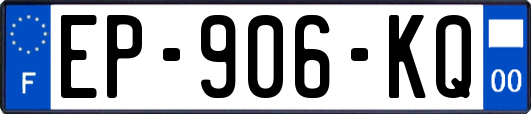 F
EP-906-KQ
00